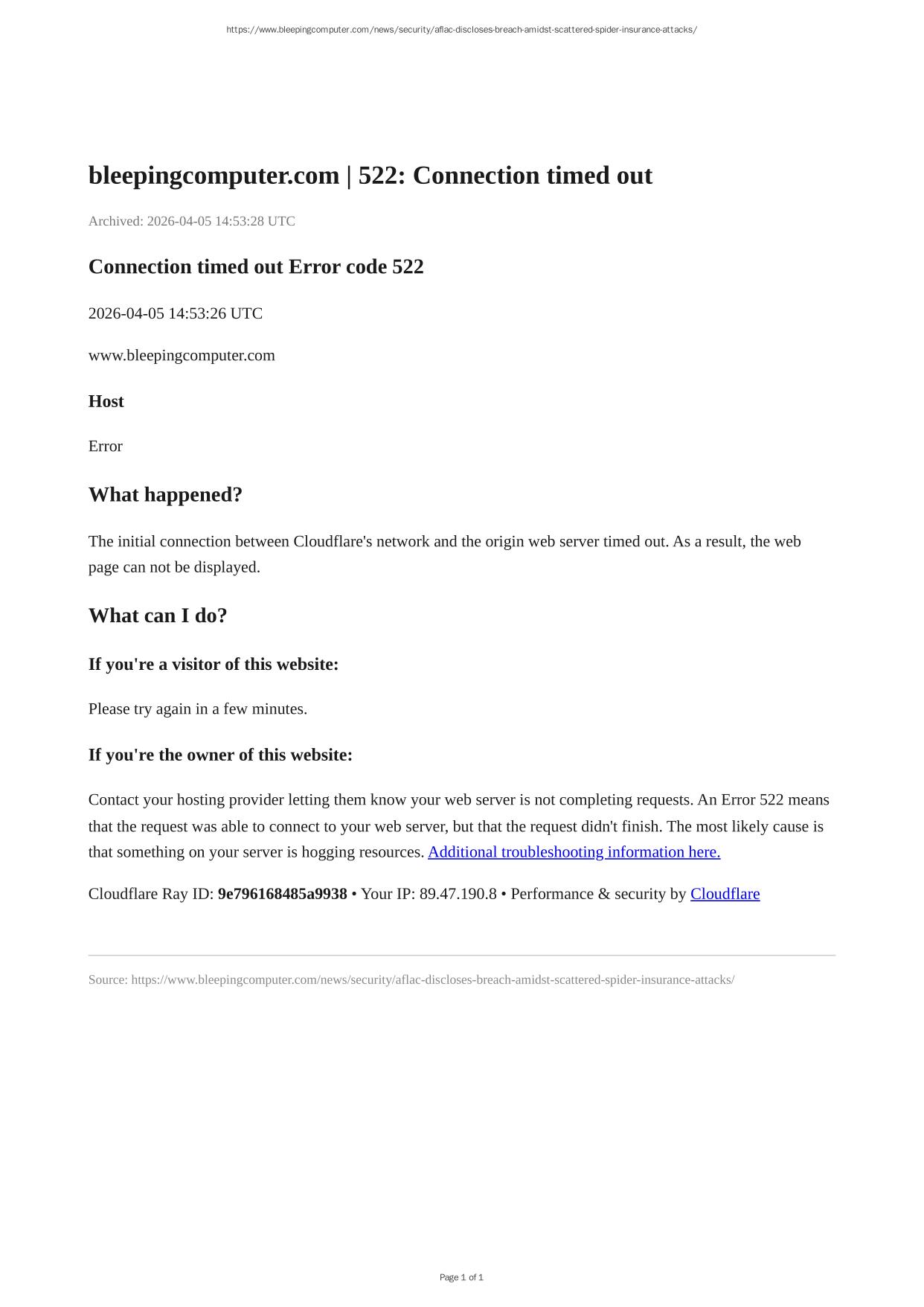 https://www.bleepingcomputer.com/news/security/aflac-discloses-breach-amidst-scattered-spider-insurance-attacks/

bleepingcomputer.com | 522: Connection timed out

Archived: 2026-04-05 14:53:28 UTC

Connection timed out Error code 522

2026-04-05 14:53:26 UTC

www.bleepingcomputer.com

Host

Error

What happened?

The initial connection between Cloudflare's network and the origin web server timed out. As a result, the web page can not be displayed.

What can I do?

If you're a visitor of this website:

Please try again in a few minutes.

If you're the owner of this website:

Contact your hosting provider letting them know your web server is not completing requests. An Error 522 means that the request was able to connect to your web server, but that the request didn't finish. The most likely cause is that something on your server is hogging resources. Additional troubleshooting information here.

Cloudflare Ray ID: 9e796168485a9938 • Your IP: 89.47.190.8 • Performance & security by Cloudflare

Source: https://www.bleepingcomputer.com/news/security/aflac-discloses-breach-amidst-scattered-spider-insurance-attacks/

Page 1 of 1